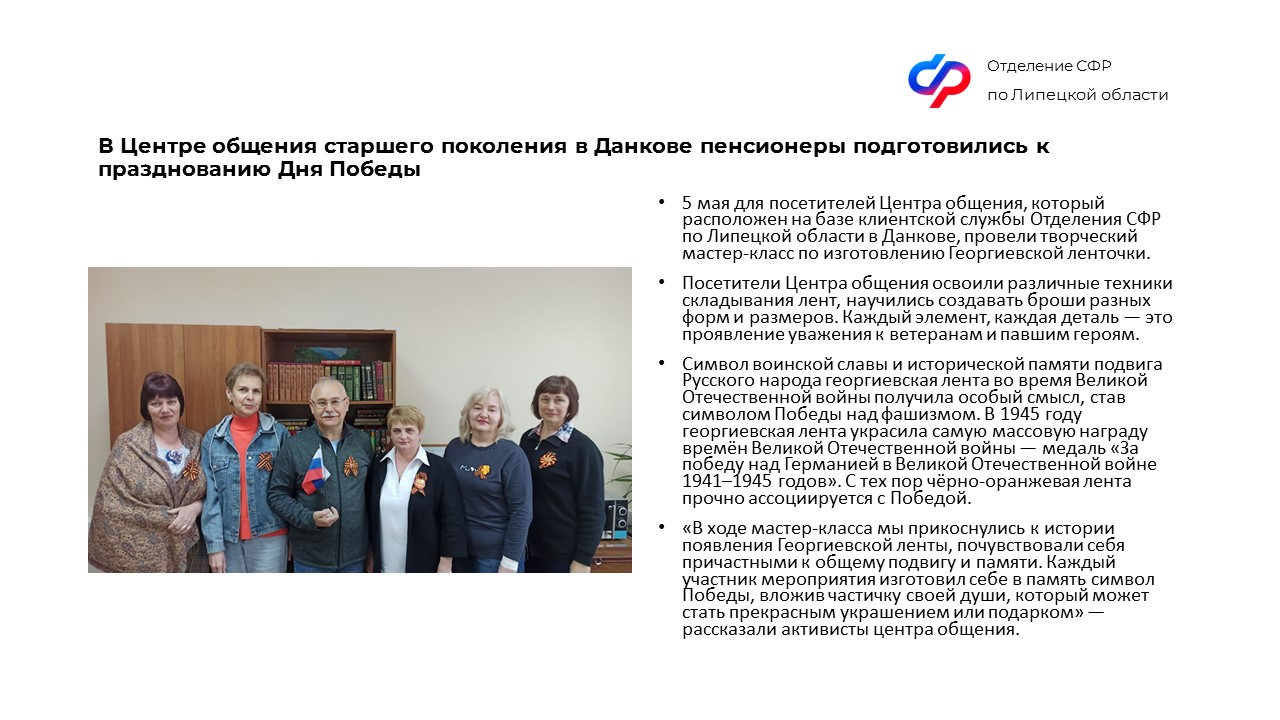 Отделение СФР
по Липецкой области

В Центре общения старшего поколения в Данкове пенсионеры подготовились к празднованию Дня Победы

• 5 мая для посетителей Центра общения, который расположен на базе клиентской службы Отделения СФР по Липецкой области в Данкове, провели творческий мастер-класс по изготовлению Георгиевской ленточки.

• Посетители Центра общения освоили различные техники складывания лент, научились создавать броши разных форм и размеров. Каждый элемент, каждая деталь — это проявление уважения к ветеранам и павшим героям.

• Символ воинской славы и исторической памяти подвига Русского народа георгиевская лента во время Великой Отечественной войны получила особый смысл, став символом Победы над фашизмом. В 1945 году георгиевская лента украсила самую массовую награду времён Великой Отечественной войны — медаль «За победу над Германией в Великой Отечественной войне 1941–1945 годов». С тех пор чёрно-оранжевая лента прочно ассоциируется с Победой.

• «В ходе мастер-класса мы прикоснулись к истории появления Георгиевской ленты, почувствовали себя причастными к общему подвигу и памяти. Каждый участник мероприятия изготовил себе в память символ Победы, вложив частичку своей души, который может стать прекрасным украшением или подарком» — рассказали активисты центра общения.